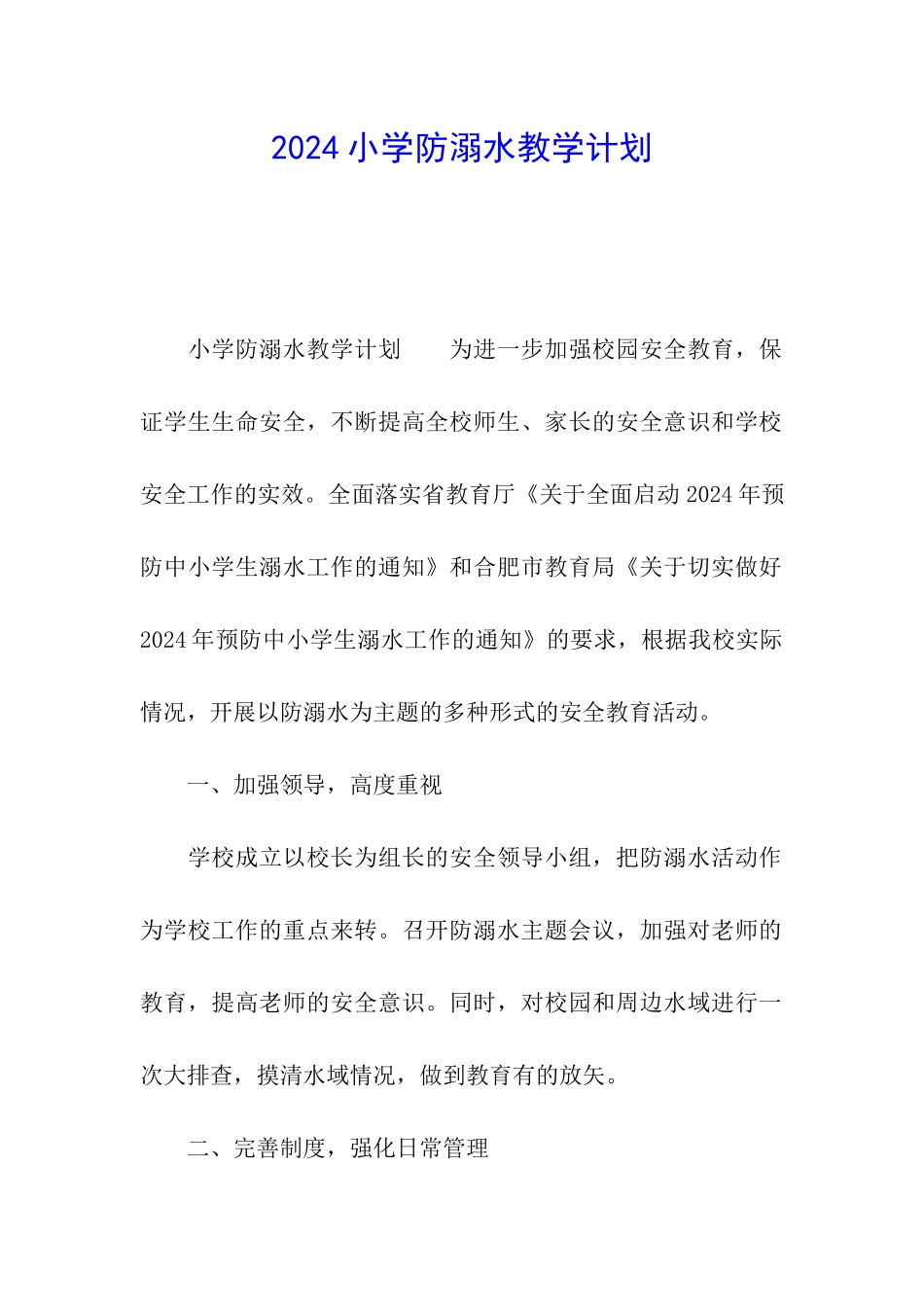 2024 小学防溺水教学计划

小学防溺水教学计划　　为进一步加强校园安全教育，保证学生生命安全，不断提高全校师生、家长的安全意识和学校安全工作的实效。全面落实省教育厅《关于全面启动 2024 年预防中小学生溺水工作的通知》和合肥市教育局《关于切实做好 2024 年预防中小学生溺水工作的通知》的要求，根据我校实际情况，开展以防溺水为主题的多种形式的安全教育活动。

一、加强领导，高度重视

学校成立以校长为组长的安全领导小组，把防溺水活动作为学校工作的重点来转。召开防溺水主题会议，加强对老师的教育，提高老师的安全意识。同时，对校园和周边水域进行一次大排查，摸清水域情况，做到教育有的放矢。

二、完善制度，强化日常管理